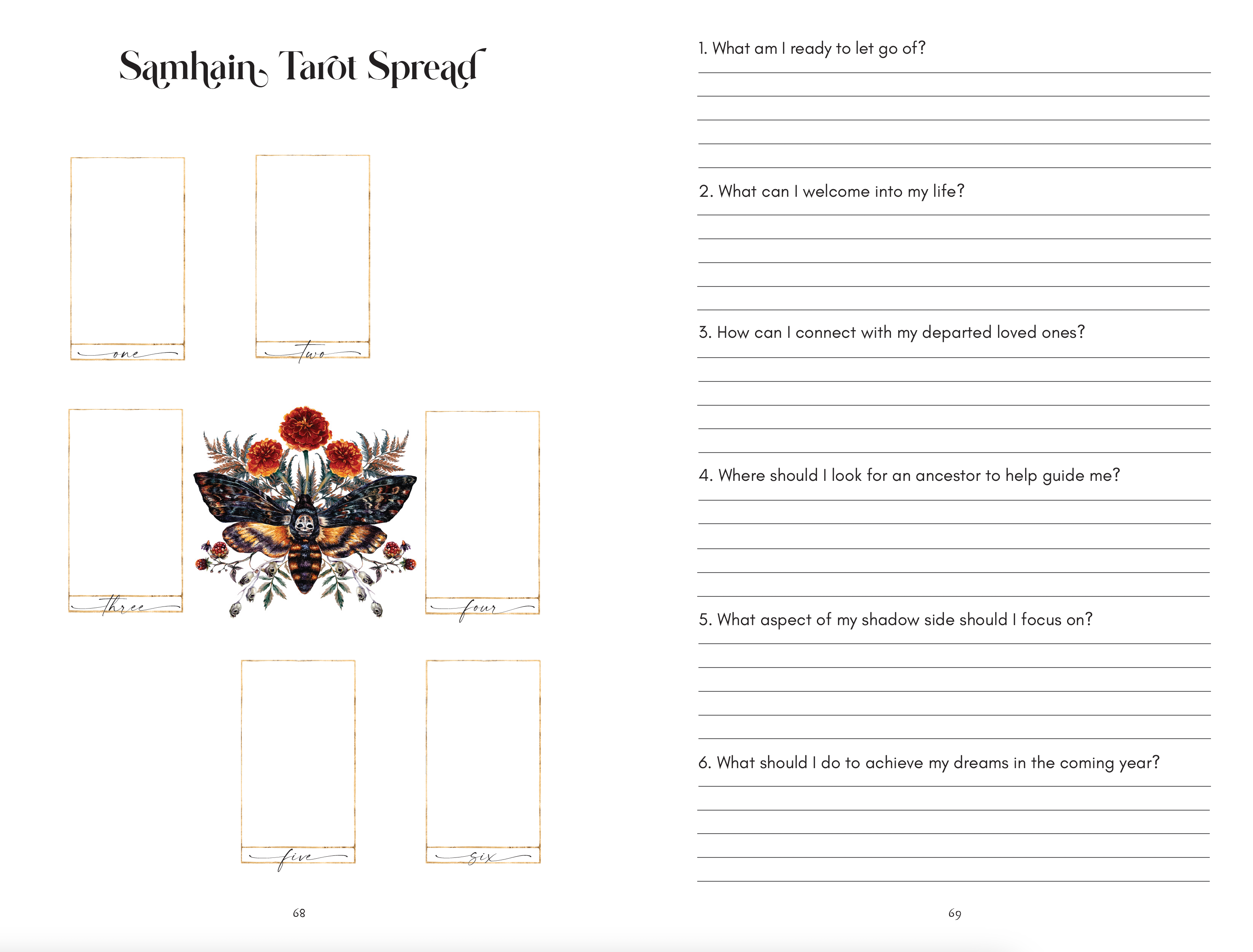 Samhain Tarot Spread

one

two

three

four

five

six

68

1. What am I ready to let go of?

2. What can I welcome into my life?

3. How can I connect with my departed loved ones?

4. Where should I look for an ancestor to help guide me?

5. What aspect of my shadow side should I focus on?

6. What should I do to achieve my dreams in the coming year?

69